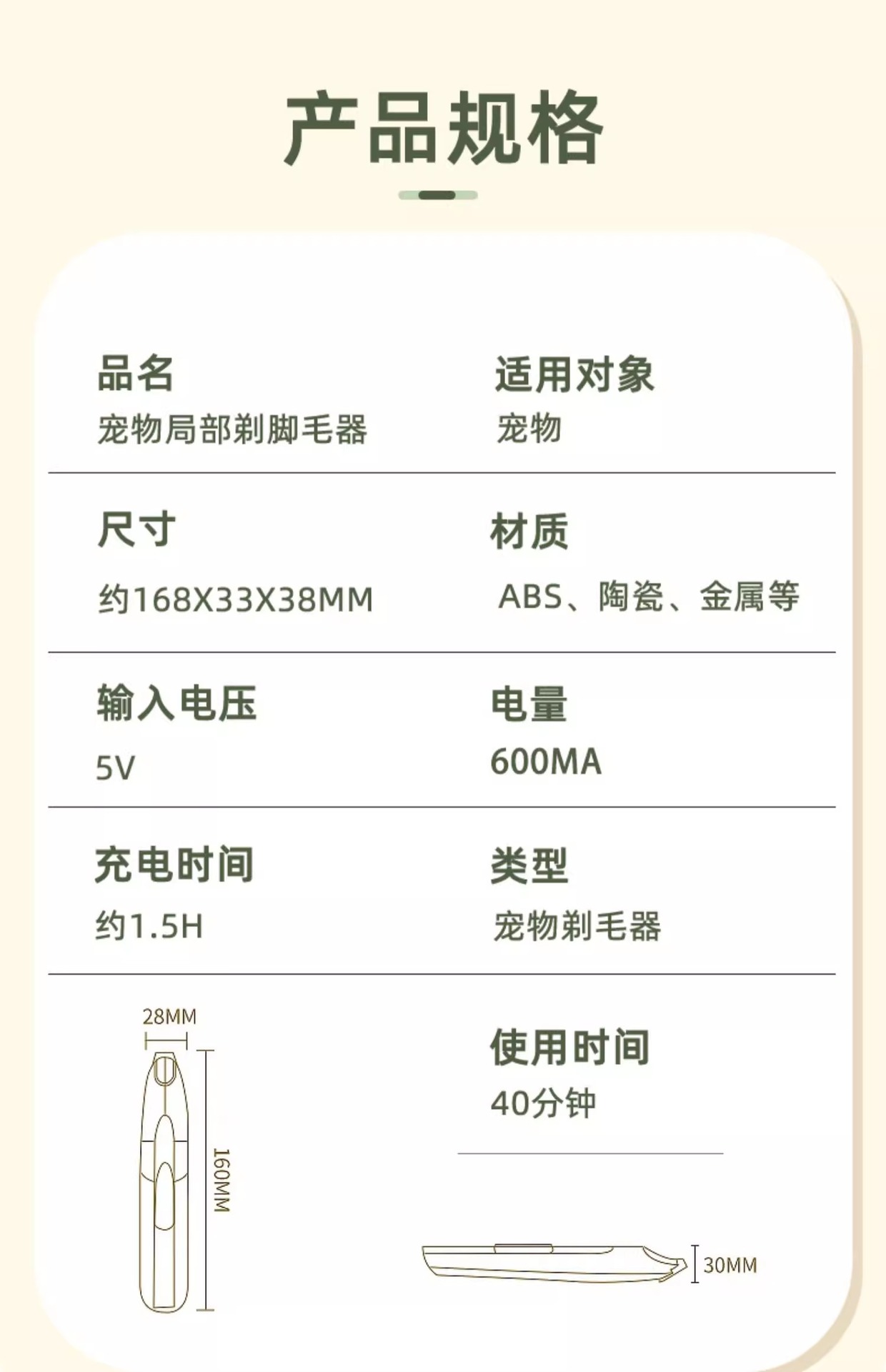 产品规格

品名
宠物局部剃脚毛器

适用对象
宠物

尺寸
约168X33X38MM

材质
ABS、陶瓷、金属等

输入电压
5V

电量
600MA

充电时间
约1.5H

类型
宠物剃毛器

28MM
160MM

使用时间
40分钟

30MM